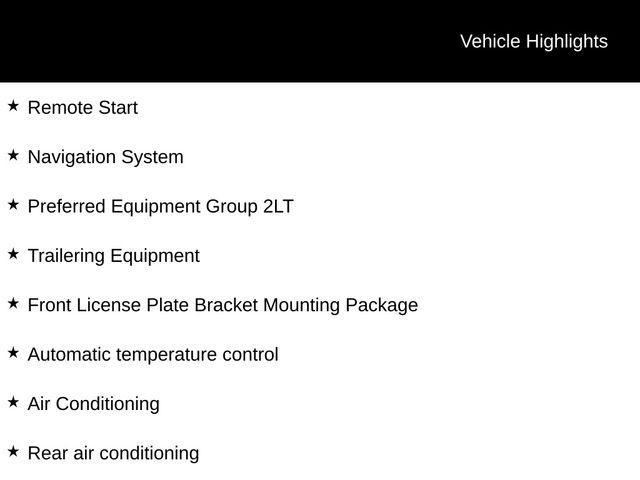 Vehicle Highlights

★ Remote Start

★ Navigation System

★ Preferred Equipment Group 2LT

★ Trailering Equipment

★ Front License Plate Bracket Mounting Package

★ Automatic temperature control

★ Air Conditioning

★ Rear air conditioning